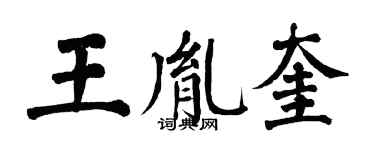 王胤奎
词典网